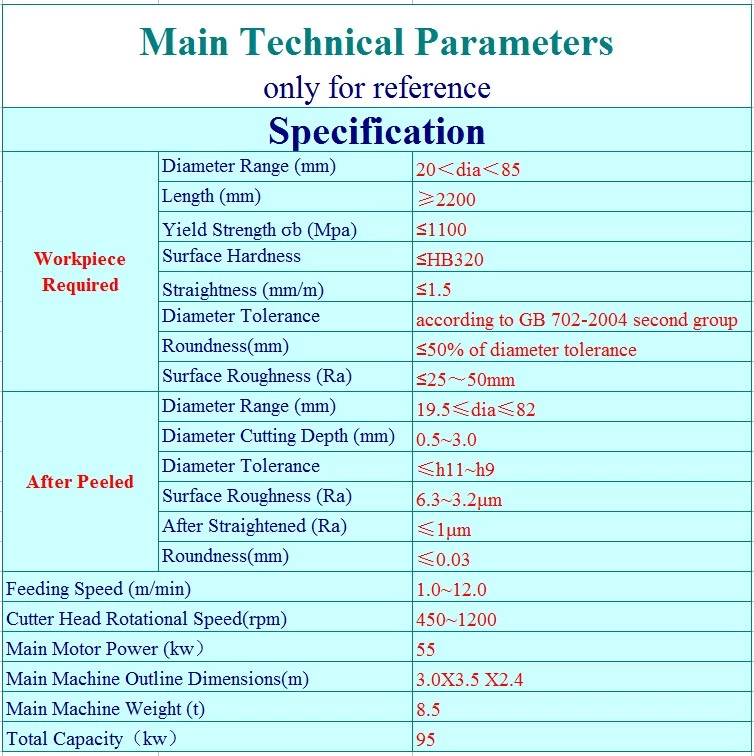 Main Technical Parameters
only for reference

Specification

| | | |
|---|---|---|
| Workpiece Required | Diameter Range (mm) | 20＜dia＜85 |
| | Length (mm) | ≥2200 |
| | Yield Strength σb (Mpa) | ≤1100 |
| | Surface Hardness | ≤HB320 |
| | Straightness (mm/m) | ≤1.5 |
| | Diameter Tolerance | according to GB 702-2004 second group |
| | Roundness(mm) | ≤50% of diameter tolerance |
| | Surface Roughness (Ra) | ≤25～50mm |
| After Peeled | Diameter Range (mm) | 19.5≤dia≤82 |
| | Diameter Cutting Depth (mm) | 0.5~3.0 |
| | Diameter Tolerance | ≤h11~h9 |
| | Surface Roughness (Ra) | 6.3~3.2μm |
| | After Straightened (Ra) | ≤1μm |
| | Roundness(mm) | ≤0.03 |
| Feeding Speed (m/min) | | 1.0~12.0 |
| Cutter Head Rotational Speed(rpm) | | 450~1200 |
| Main Motor Power (kw) | | 55 |
| Main Machine Outline Dimensions(m) | | 3.0X3.5 X2.4 |
| Main Machine Weight (t) | | 8.5 |
| Total Capacity（kw） | | 95 |